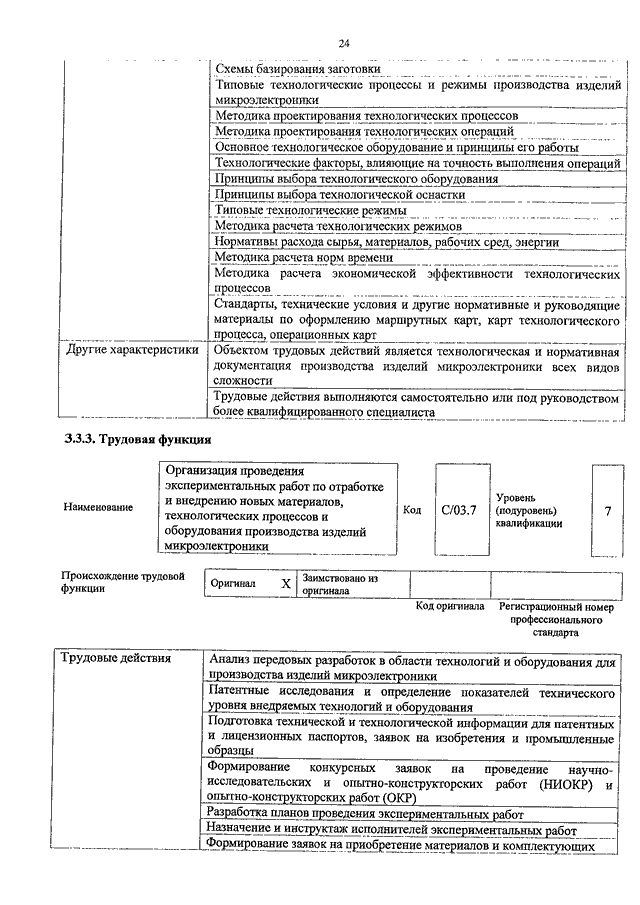 24

| | |
|---|---|
| | Схемы базирования заготовки |
| | Типовые технологические процессы и режимы производства изделий микроэлектроники |
| | Методика проектирования технологических процессов |
| | Методика проектирования технологических операций |
| | Основное технологическое оборудование и принципы его работы |
| | Технологические факторы, влияющие на точность выполнения операций |
| | Принципы выбора технологического оборудования |
| | Принципы выбора технологической оснастки |
| | Типовые технологические режимы |
| | Методика расчета технологических режимов |
| | Нормативы расхода сырья, материалов, рабочих сред, энергии |
| | Методика расчета норм времени |
| | Методика расчета экономической эффективности технологических процессов |
| | Стандарты, технические условия и другие нормативные и руководящие материалы по оформлению маршрутных карт, карт технологического процесса, операционных карт |
| Другие характеристики | Объектом трудовых действий является технологическая и нормативная документация производства изделий микроэлектроники всех видов сложности |
| | Трудовые действия выполняются самостоятельно или под руководством более квалифицированного специалиста |

3.3.3. Трудовая функция

| Наименование | Организация проведения экспериментальных работ по отработке и внедрению новых материалов, технологических процессов и оборудования производства изделий микроэлектроники | Код | С/03.7 | Уровень (подуровень) квалификации | 7 |
|---|---|---|---|---|---|

| Происхождение трудовой функции | Оригинал | X | Заимствовано из оригинала | | |
|---|---|---|---|---|---|
| | | | | Код оригинала | Регистрационный номер профессионального стандарта |

| | |
|---|---|
| Трудовые действия | Анализ передовых разработок в области технологий и оборудования для производства изделий микроэлектроники |
| | Патентные исследования и определение показателей технического уровня внедряемых технологий и оборудования |
| | Подготовка технической и технологической информации для патентных и лицензионных паспортов, заявок на изобретения и промышленные образцы |
| | Формирование конкурсных заявок на проведение научно-исследовательских и опытно-конструкторских работ (НИОКР) и опытно-конструкторских работ (ОКР) |
| | Разработка планов проведения экспериментальных работ |
| | Назначение и инструктаж исполнителей экспериментальных работ |
| | Формирование заявок на приобретение материалов и комплектующих |